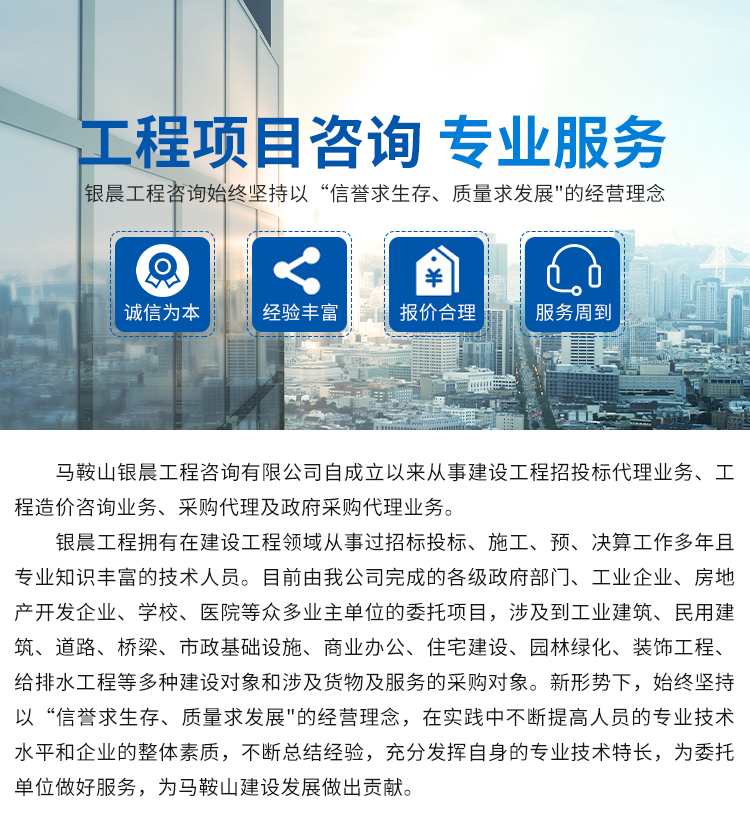 工程项目咨询 专业服务

银晨工程咨询始终坚持以“信誉求生存、质量求发展"的经营理念

¥

诚信为本

经验丰富

报价合理

服务周到

马鞍山银晨工程咨询有限公司自成立以来从事建设工程招投标代理业务、工程造价咨询业务、采购代理及政府采购代理业务。

银晨工程拥有在建设工程领域从事过招标投标、施工、预、决算工作多年且专业知识丰富的技术人员。目前由我公司完成的各级政府部门、工业企业、房地产开发企业、学校、医院等众多业主单位的委托项目，涉及到工业建筑、民用建筑、道路、桥梁、市政基础设施、商业办公、住宅建设、园林绿化、装饰工程、给排水工程等多种建设对象和涉及货物及服务的采购对象。新形势下，始终坚持以“信誉求生存、质量求发展"的经营理念，在实践中不断提高人员的专业技术水平和企业的整体素质，不断总结经验，充分发挥自身的专业技术特长，为委托单位做好服务，为马鞍山建设发展做出贡献。